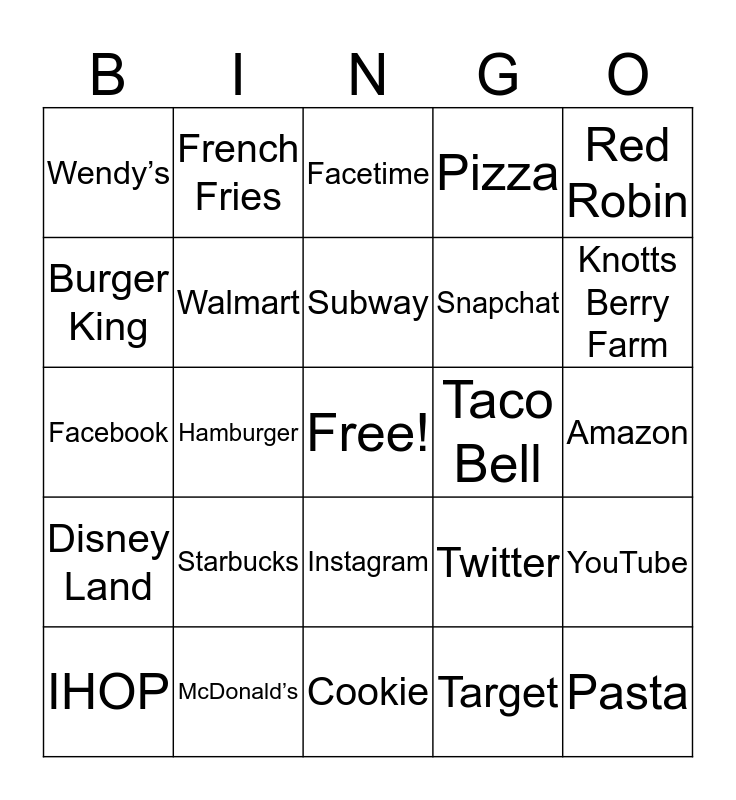 | B | I | N | G | O |
|---|---|---|---|---|
| Wendy's | French Fries | Facetime | Pizza | Red Robin |
| Burger King | Walmart | Subway | Snapchat | Knotts Berry Farm |
| Facebook | Hamburger | Free! | Taco Bell | Amazon |
| Disney Land | Starbucks | Instagram | Twitter | YouTube |
| IHOP | McDonald's | Cookie | Target | Pasta |